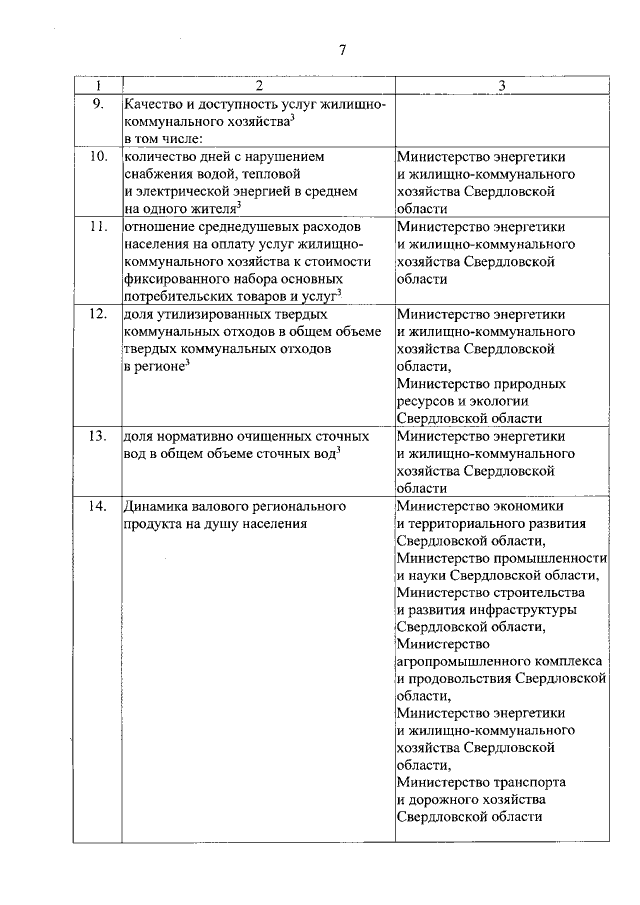 7

| 1 | 2 | 3 |
|---|---|---|
| 9. | Качество и доступность услуг жилищно-коммунального хозяйства$^3$ в том числе: | |
| 10. | количество дней с нарушением снабжения водой, тепловой и электрической энергией в среднем на одного жителя$^3$ | Министерство энергетики и жилищно-коммунального хозяйства Свердловской области |
| 11. | отношение среднедушевых расходов населения на оплату услуг жилищно-коммунального хозяйства к стоимости фиксированного набора основных потребительских товаров и услуг$^3$ | Министерство энергетики и жилищно-коммунального хозяйства Свердловской области |
| 12. | доля утилизированных твердых коммунальных отходов в общем объеме твердых коммунальных отходов в регионе$^3$ | Министерство энергетики и жилищно-коммунального хозяйства Свердловской области, Министерство природных ресурсов и экологии Свердловской области |
| 13. | доля нормативно очищенных сточных вод в общем объеме сточных вод$^3$ | Министерство энергетики и жилищно-коммунального хозяйства Свердловской области |
| 14. | Динамика валового регионального продукта на душу населения | Министерство экономики и территориального развития Свердловской области, Министерство промышленности и науки Свердловской области, Министерство строительства и развития инфраструктуры Свердловской области, Министерство агропромышленного комплекса и продовольствия Свердловской области, Министерство энергетики и жилищно-коммунального хозяйства Свердловской области, Министерство транспорта и дорожного хозяйства Свердловской области |